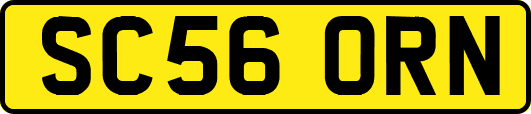 SC56 ORN